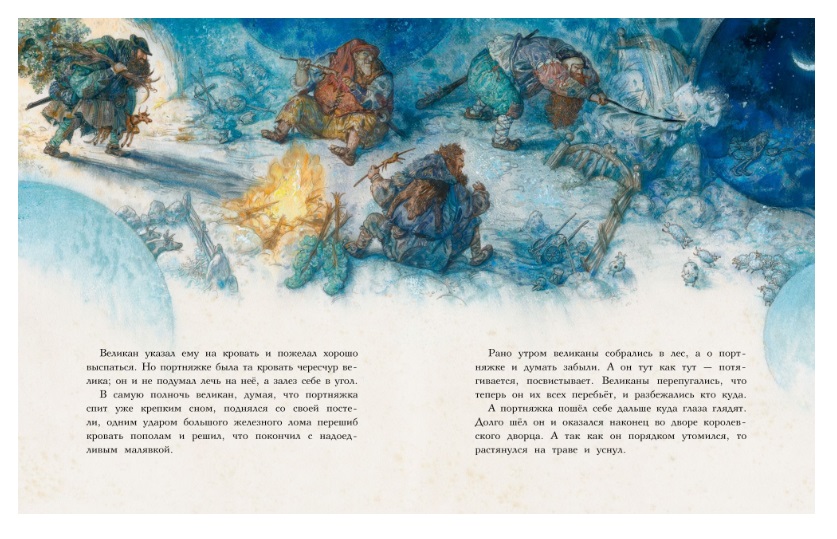 Великан указал ему на кровать и пожелал хорошо выспаться. Но портняжке была та кровать чересчур велика; он и не подумал лечь на неё, а залез себе в угол.

В самую полночь великан, думая, что портняжка спит уже крепким сном, поднялся со своей постели, одним ударом большого железного лома перешиб кровать пополам и решил, что покончил с надоедливым малявкой.

Рано утром великаны собрались в лес, а о портняжке и думать забыли. А он тут как тут — потягивается, посвистывает. Великаны перепугались, что теперь он их всех перебьёт, и разбежались кто куда.

А портняжка пошёл себе дальше куда глаза глядят. Долго шёл он и оказался наконец во дворе королевского дворца. А так как он порядком утомился, то растянулся на траве и уснул.